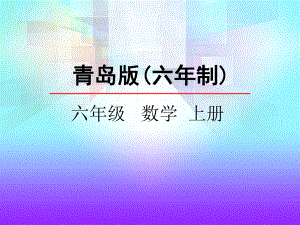 青岛版（六年制）

六年级　数学　上册